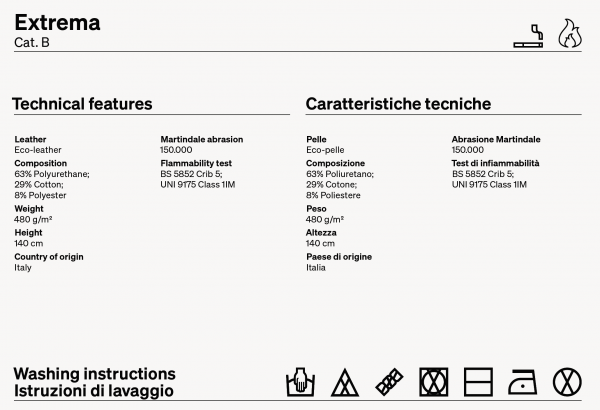 Extrema
Cat. B

Technical features

Leather
Eco-leather
Composition
63% Polyurethane;
29% Cotton;
8% Polyester
Weight
480 g/m²
Height
140 cm
Country of origin
Italy

Martindale abrasion
150.000
Flammability test
BS 5852 Crib 5;
UNI 9175 Class 1IM

Caratteristiche tecniche

Pelle
Eco-pelle
Composizione
63% Poliuretano;
29% Cotone;
8% Poliestere
Peso
480 g/m²
Altezza
140 cm
Paese di origine
Italia

Abrasione Martindale
150.000
Test di infiammabilità
BS 5852 Crib 5;
UNI 9175 Class 1IM

Washing instructions
Istruzioni di lavaggio